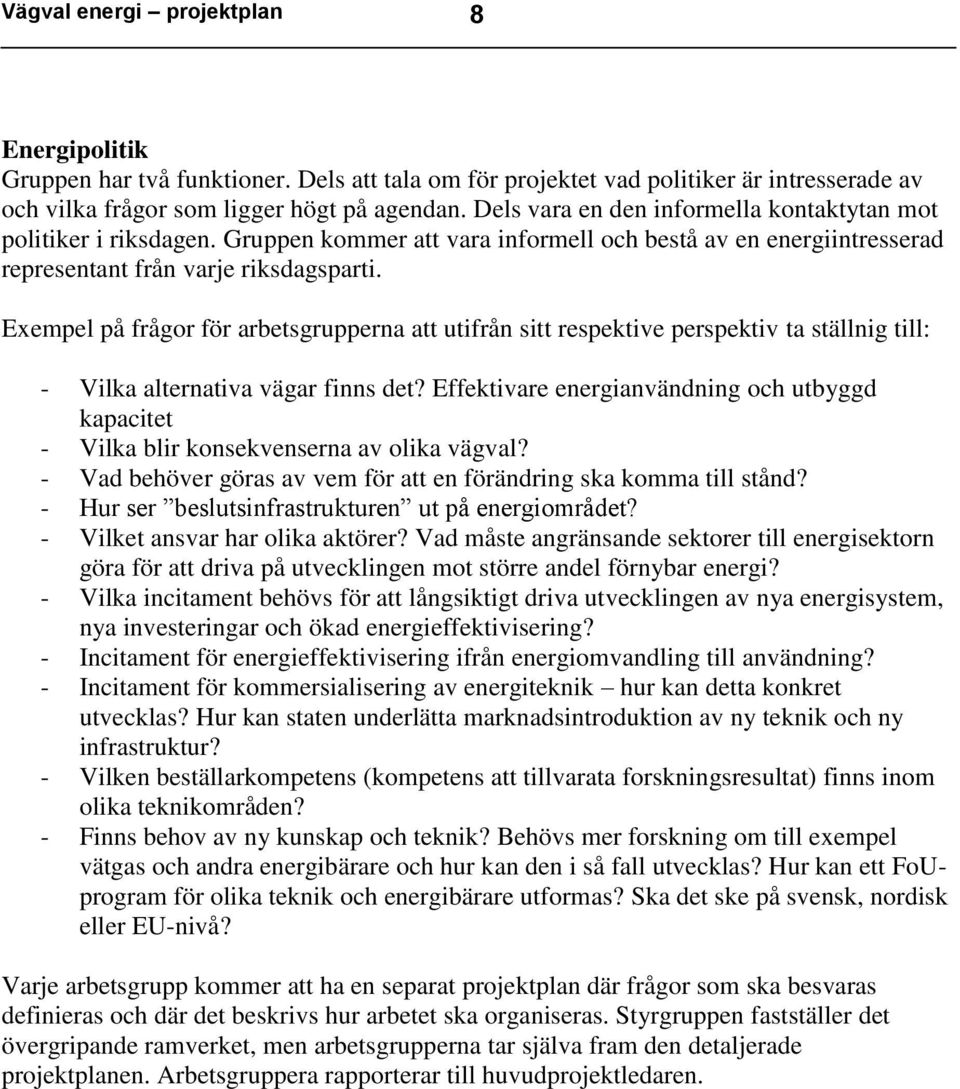 Vägval energi – projektplan 8

Energipolitik
Gruppen har två funktioner. Dels att tala om för projektet vad politiker är intresserade av och vilka frågor som ligger högt på agendan. Dels vara en den informella kontaktytan mot politiker i riksdagen. Gruppen kommer att vara informell och bestå av en energiintresserad representant från varje riksdagsparti.

Exempel på frågor för arbetsgrupperna att utifrån sitt respektive perspektiv ta ställnig till:

- Vilka alternativa vägar finns det? Effektivare energianvändning och utbyggd kapacitet
- Vilka blir konsekvenserna av olika vägval?
- Vad behöver göras av vem för att en förändring ska komma till stånd?
- Hur ser ”beslutsinfrastrukturen” ut på energiområdet?
- Vilket ansvar har olika aktörer? Vad måste angränsande sektorer till energisektorn göra för att driva på utvecklingen mot större andel förnybar energi?
- Vilka incitament behövs för att långsiktigt driva utvecklingen av nya energisystem, nya investeringar och ökad energieffektivisering?
- Incitament för energieffektivisering ifrån energiomvandling till användning?
- Incitament för kommersialisering av energiteknik – hur kan detta konkret utvecklas? Hur kan staten underlätta marknadsintroduktion av ny teknik och ny infrastruktur?
- Vilken beställarkompetens (kompetens att tillvarata forskningsresultat) finns inom olika teknikområden?
- Finns behov av ny kunskap och teknik? Behövs mer forskning om till exempel vätgas och andra energibärare och hur kan den i så fall utvecklas? Hur kan ett FoU-program för olika teknik och energibärare utformas? Ska det ske på svensk, nordisk eller EU-nivå?

Varje arbetsgrupp kommer att ha en separat projektplan där frågor som ska besvaras definieras och där det beskrivs hur arbetet ska organiseras. Styrgruppen fastställer det övergripande ramverket, men arbetsgrupperna tar själva fram den detaljerade projektplanen. Arbetsgruppera rapporterar till huvudprojektledaren.